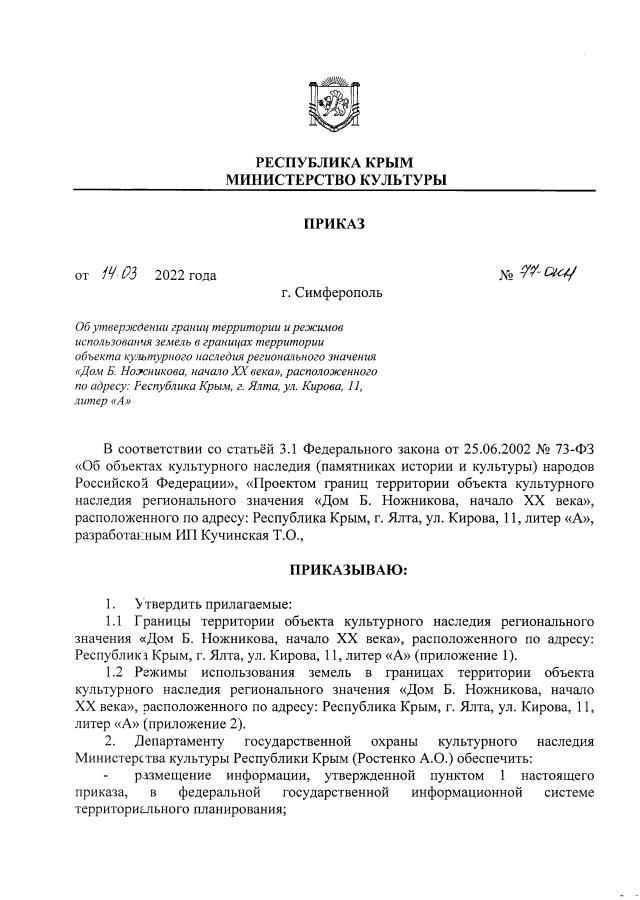 РЕСПУБЛИКА КРЫМ
МИНИСТЕРСТВО КУЛЬТУРЫ

ПРИКАЗ

от 14.03 2022 года № 77-ОКН

г. Симферополь

Об утверждении границ территории и режимов использования земель в границах территории объекта культурного наследия регионального значения «Дом Б. Ножникова, начало XX века», расположенного по адресу: Республика Крым, г. Ялта, ул. Кирова, 11, литер «А»

В соответствии со статьёй 3.1 Федерального закона от 25.06.2002 № 73-ФЗ «Об объектах культурного наследия (памятниках истории и культуры) народов Российской Федерации», «Проектом границ территории объекта культурного наследия регионального значения «Дом Б. Ножникова, начало XX века», расположенного по адресу: Республика Крым, г. Ялта, ул. Кирова, 11, литер «А», разработанным ИП Кучинская Т.О.,

ПРИКАЗЫВАЮ:

1. Утвердить прилагаемые:

1.1 Границы территории объекта культурного наследия регионального значения «Дом Б. Ножникова, начало XX века», расположенного по адресу: Республика Крым, г. Ялта, ул. Кирова, 11, литер «А» (приложение 1).

1.2 Режимы использования земель в границах территории объекта культурного наследия регионального значения «Дом Б. Ножникова, начало XX века», расположенного по адресу: Республика Крым, г. Ялта, ул. Кирова, 11, литер «А» (приложение 2).

2. Департаменту государственной охраны культурного наследия Министерства культуры Республики Крым (Ростенко А.О.) обеспечить:

- размещение информации, утвержденной пунктом 1 настоящего приказа, в федеральной государственной информационной системе территориального планирования;